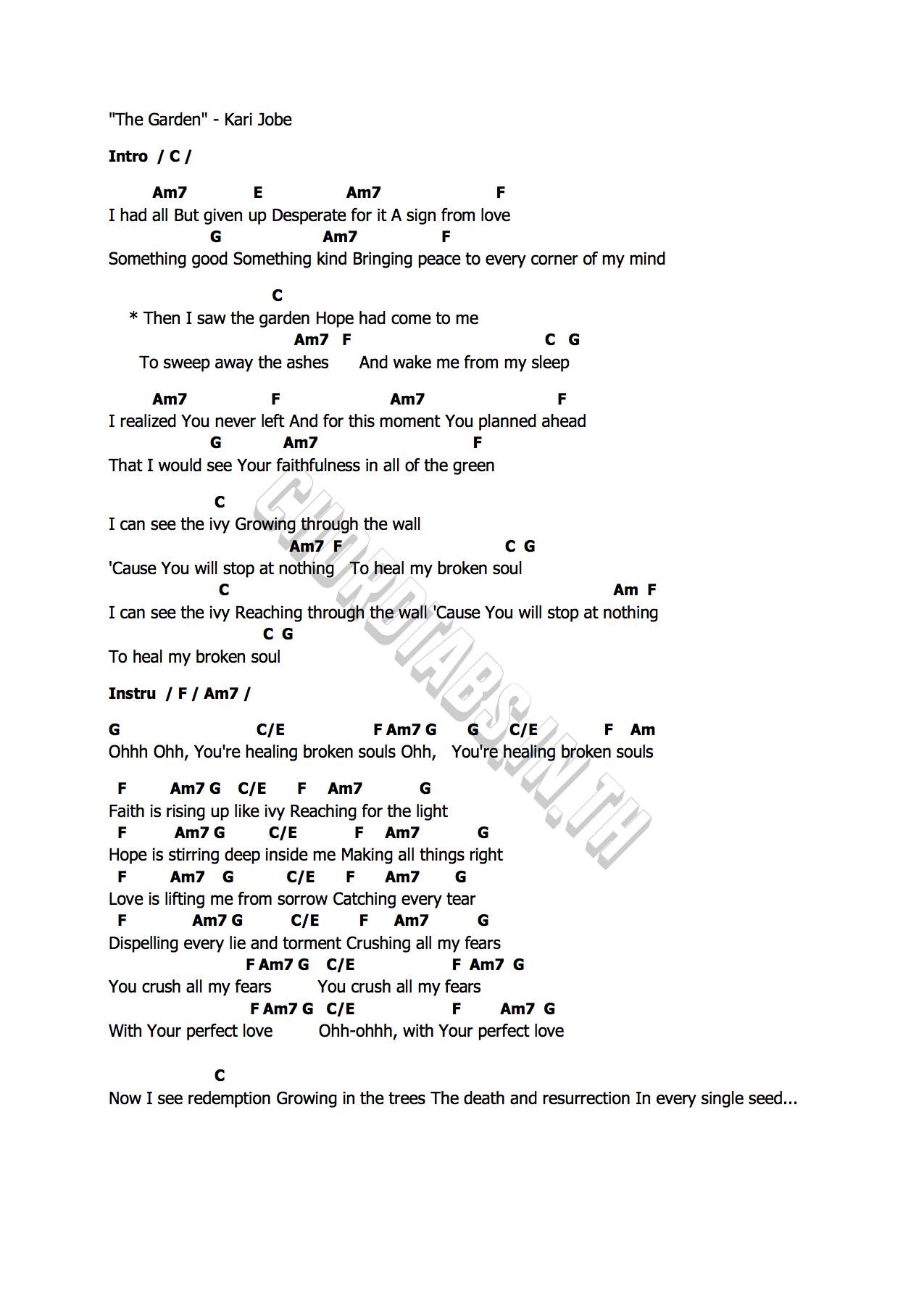 "The Garden" - Kari Jobe

Intro / C /

Am7 E Am7 F
I had all But given up Desperate for it A sign from love
G Am7 F
Something good Something kind Bringing peace to every corner of my mind

C
* Then I saw the garden Hope had come to me
Am7 F C G
To sweep away the ashes And wake me from my sleep

Am7 F Am7 F
I realized You never left And for this moment You planned ahead
G Am7 F
That I would see Your faithfulness in all of the green

C
I can see the ivy Growing through the wall
Am7 F C G
'Cause You will stop at nothing To heal my broken soul
C Am F
I can see the ivy Reaching through the wall 'Cause You will stop at nothing
C G
To heal my broken soul

Instru / F / Am7 /

G C/E F Am7 G G C/E F Am
Ohhh Ohh, You're healing broken souls Ohh, You're healing broken souls

F Am7 G C/E F Am7 G
Faith is rising up like ivy Reaching for the light
F Am7 G C/E F Am7 G
Hope is stirring deep inside me Making all things right
F Am7 G C/E F Am7 G
Love is lifting me from sorrow Catching every tear
F Am7 G C/E F Am7 G
Dispelling every lie and torment Crushing all my fears
F Am7 G C/E F Am7 G
You crush all my fears You crush all my fears
F Am7 G C/E F Am7 G
With Your perfect love Ohh-ohhh, with Your perfect love

C
Now I see redemption Growing in the trees The death and resurrection In every single seed...

CHORDTABS.IN.TH